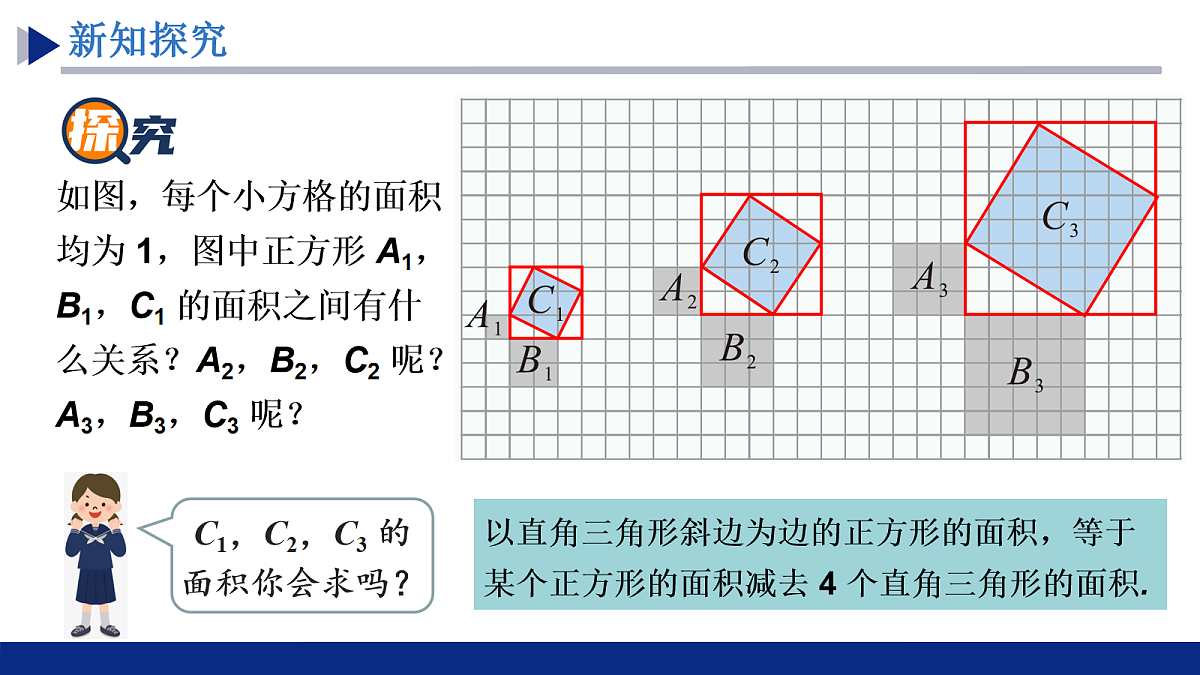 新知探究

探究

如图，每个小方格的面积均为 1，图中正方形 $A_1$，$B_1$，$C_1$ 的面积之间有什么关系？$A_2$，$B_2$，$C_2$ 呢？$A_3$，$B_3$，$C_3$ 呢？

$A_1$ $C_1$ $B_1$ $A_2$ $C_2$ $B_2$ $A_3$ $C_3$ $B_3$

$C_1$，$C_2$，$C_3$ 的面积你会求吗？

以直角三角形斜边为边的正方形的面积，等于某个正方形的面积减去 4 个直角三角形的面积.